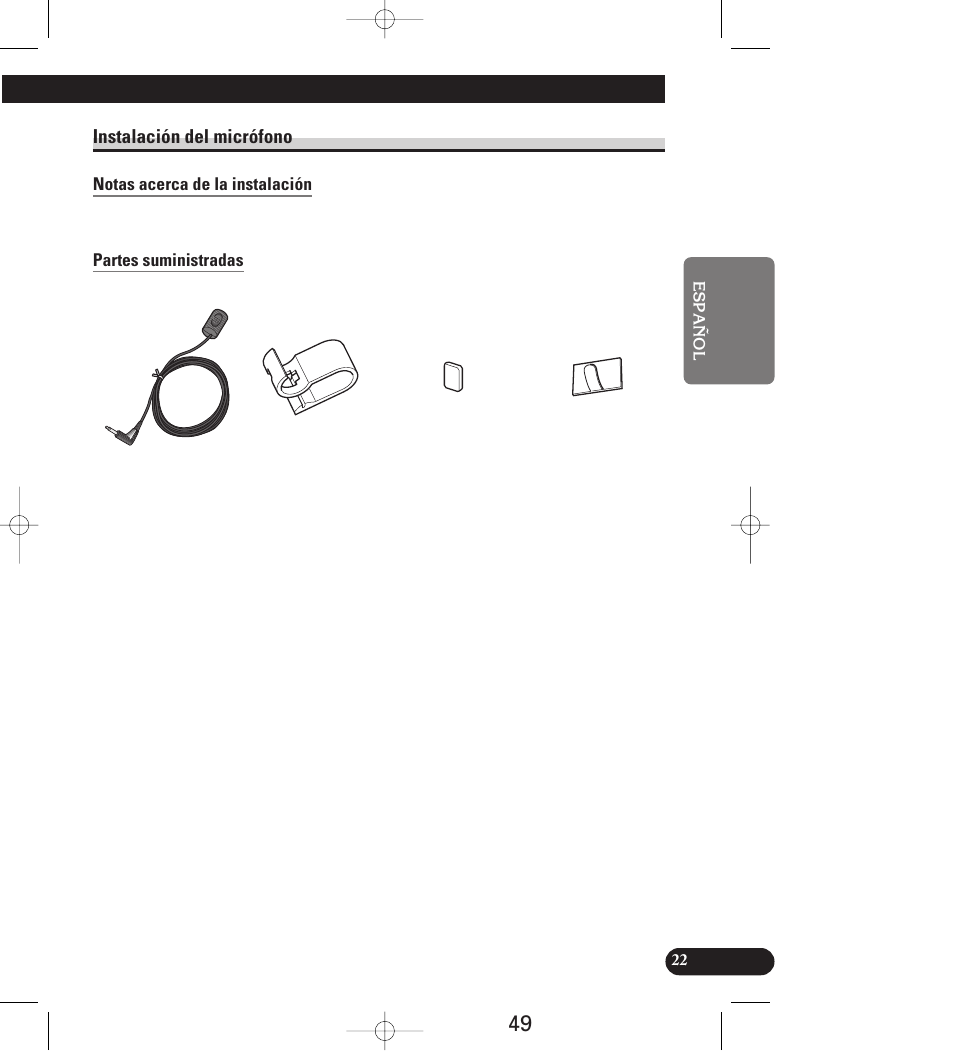 Instalación del micrófono

Notas acerca de la instalación

Partes suministradas

ESPAÑOL

22

49